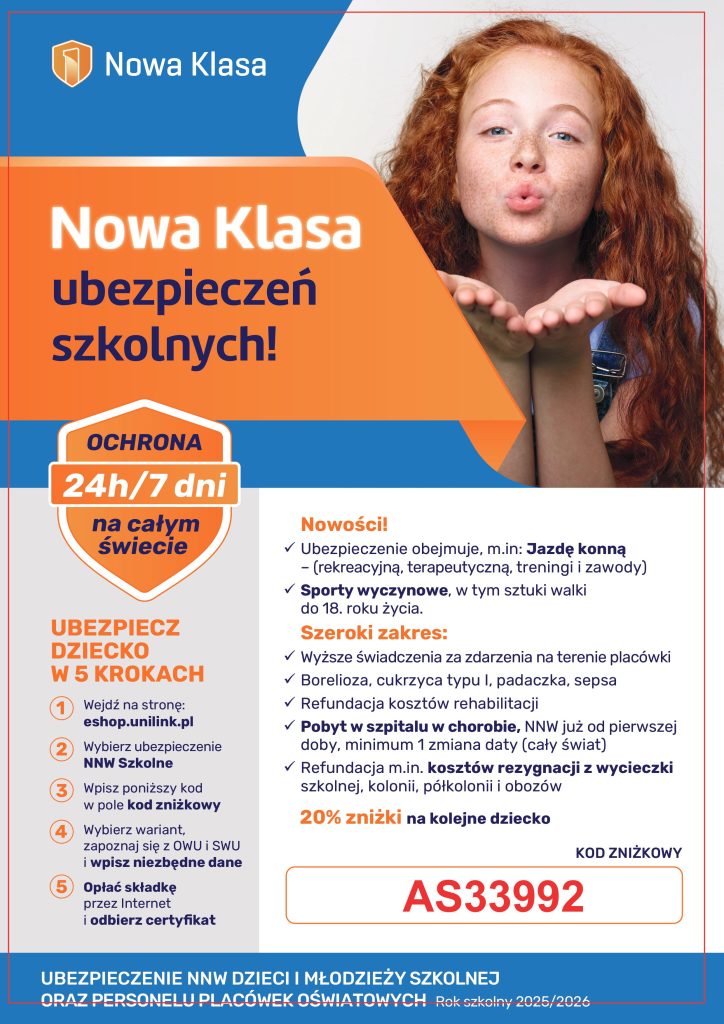 Nowa Klasa

Nowa Klasa ubezpieczeń szkolnych!

OCHRONA
24h/7 dni
na całym świecie

UBEZPIECZ DZIECKO W 5 KROKACH

1 Wejdź na stronę: eshop.unilink.pl

2 Wybierz ubezpieczenie NNW Szkolne

3 Wpisz poniższy kod w pole kod zniżkowy

4 Wybierz wariant, zapoznaj się z OWU i SWU i wpisz niezbędne dane

5 Opłać składkę przez Internet i odbierz certyfikat

Nowości!
✓ Ubezpieczenie obejmuje, m.in: Jazdę konną – (rekreacyjną, terapeutyczną, treningi i zawody)
✓ Sporty wyczynowe, w tym sztuki walki do 18. roku życia.

Szeroki zakres:
✓ Wyższe świadczenia za zdarzenia na terenie placówki
✓ Borelioza, cukrzyca typu I, padaczka, sepsa
✓ Refundacja kosztów rehabilitacji
✓ Pobyt w szpitalu w chorobie, NNW już od pierwszej doby, minimum 1 zmiana daty (cały świat)
✓ Refundacja m.in. kosztów rezygnacji z wycieczki szkolnej, kolonii, półkolonii i obozów

20% zniżki na kolejne dziecko

KOD ZNIŻKOWY
AS33992

UBEZPIECZENIE NNW DZIECI I MŁODZIEŻY SZKOLNEJ ORAZ PERSONELU PLACÓWEK OŚWIATOWYCH Rok szkolny 2025/2026